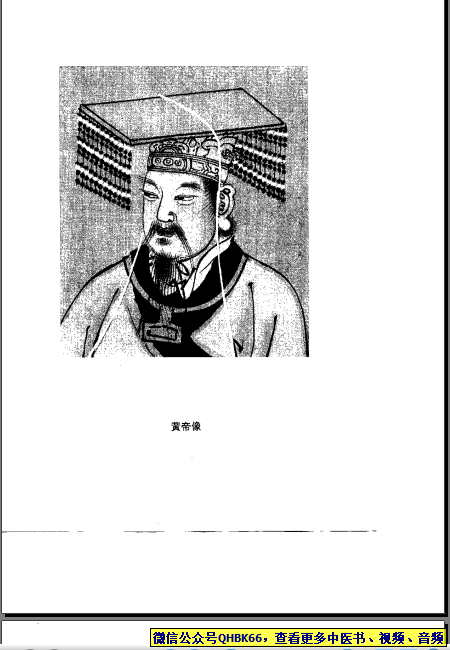 黄帝像

微信公众号QHBK66，查看更多中医书、视频、音频